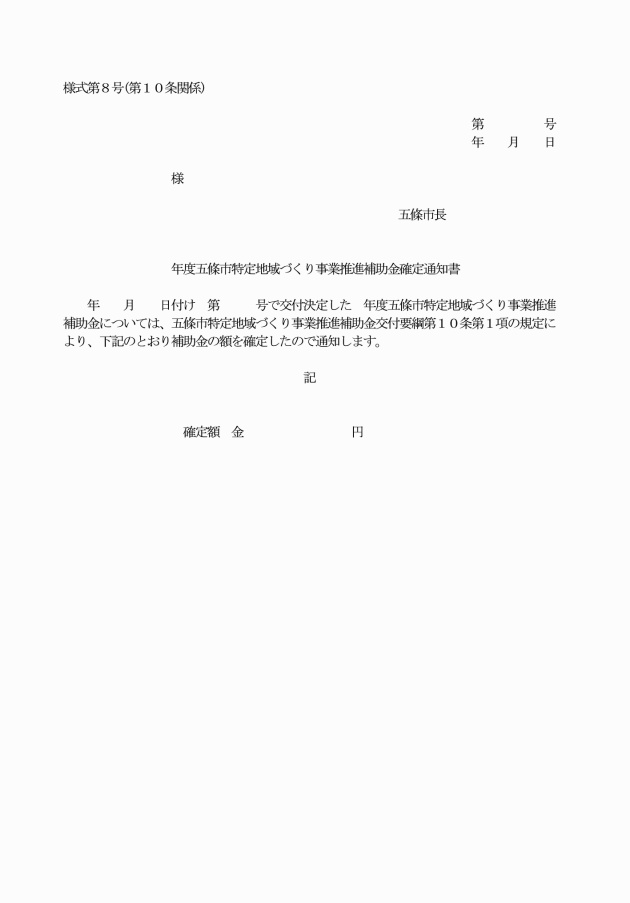 様式第８号(第１０条関係)

第　　　号
年　月　日

様

五條市長

年度五條市特定地域づくり事業推進補助金確定通知書

年　月　日付け　第　　号で交付決定した　年度五條市特定地域づくり事業推進補助金については、五條市特定地域づくり事業推進補助金交付要綱第１０条第１項の規定により、下記のとおり補助金の額を確定したので通知します。

記

確定額　金　　　　円